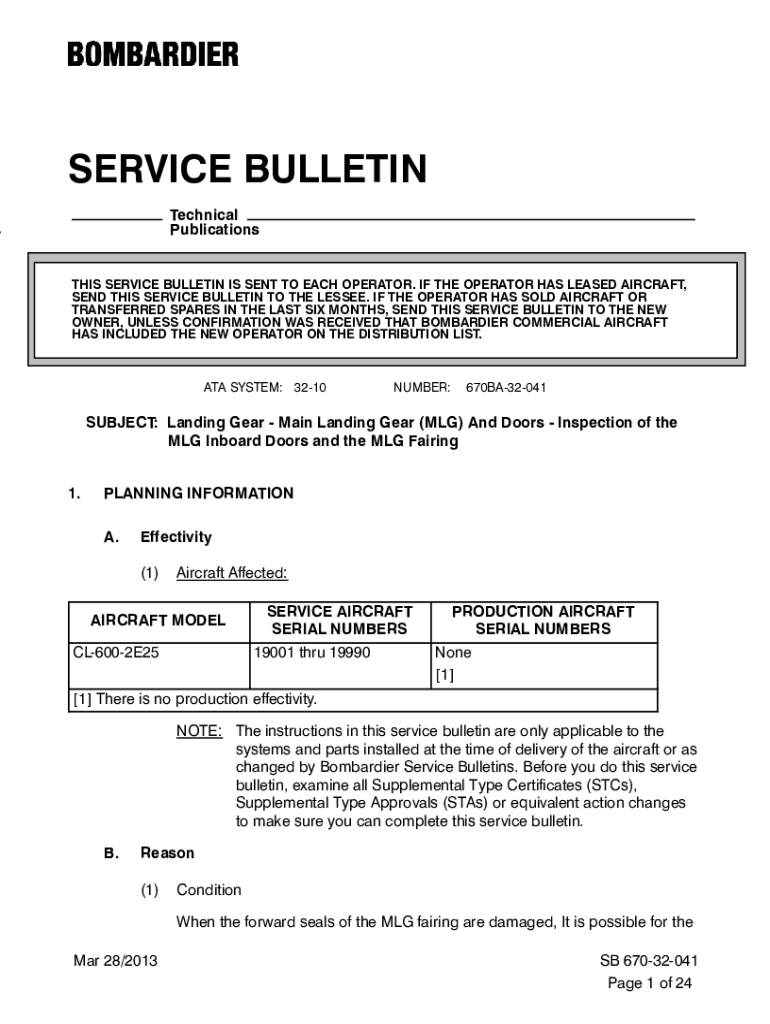 BOMBARDIER

SERVICE BULLETIN

Technical Publications

THIS SERVICE BULLETIN IS SENT TO EACH OPERATOR. IF THE OPERATOR HAS LEASED AIRCRAFT, SEND THIS SERVICE BULLETIN TO THE LESSEE. IF THE OPERATOR HAS SOLD AIRCRAFT OR TRANSFERRED SPARES IN THE LAST SIX MONTHS, SEND THIS SERVICE BULLETIN TO THE NEW OWNER, UNLESS CONFIRMATION WAS RECEIVED THAT BOMBARDIER COMMERCIAL AIRCRAFT HAS INCLUDED THE NEW OPERATOR ON THE DISTRIBUTION LIST.

ATA SYSTEM: 32-10 NUMBER: 670BA-32-041

SUBJECT: Landing Gear - Main Landing Gear (MLG) And Doors - Inspection of the MLG Inboard Doors and the MLG Fairing

1. PLANNING INFORMATION

A. Effectivity

(1) Aircraft Affected:

| AIRCRAFT MODEL | SERVICE AIRCRAFT SERIAL NUMBERS | PRODUCTION AIRCRAFT SERIAL NUMBERS |
|---|---|---|
| CL-600-2E25 | 19001 thru 19990 | None [1] |
| [1] There is no production effectivity. | | |

NOTE: The instructions in this service bulletin are only applicable to the systems and parts installed at the time of delivery of the aircraft or as changed by Bombardier Service Bulletins. Before you do this service bulletin, examine all Supplemental Type Certificates (STCs), Supplemental Type Approvals (STAs) or equivalent action changes to make sure you can complete this service bulletin.

B. Reason

(1) Condition

When the forward seals of the MLG fairing are damaged, It is possible for the

Mar 28/2013

SB 670-32-041
Page 1 of 24